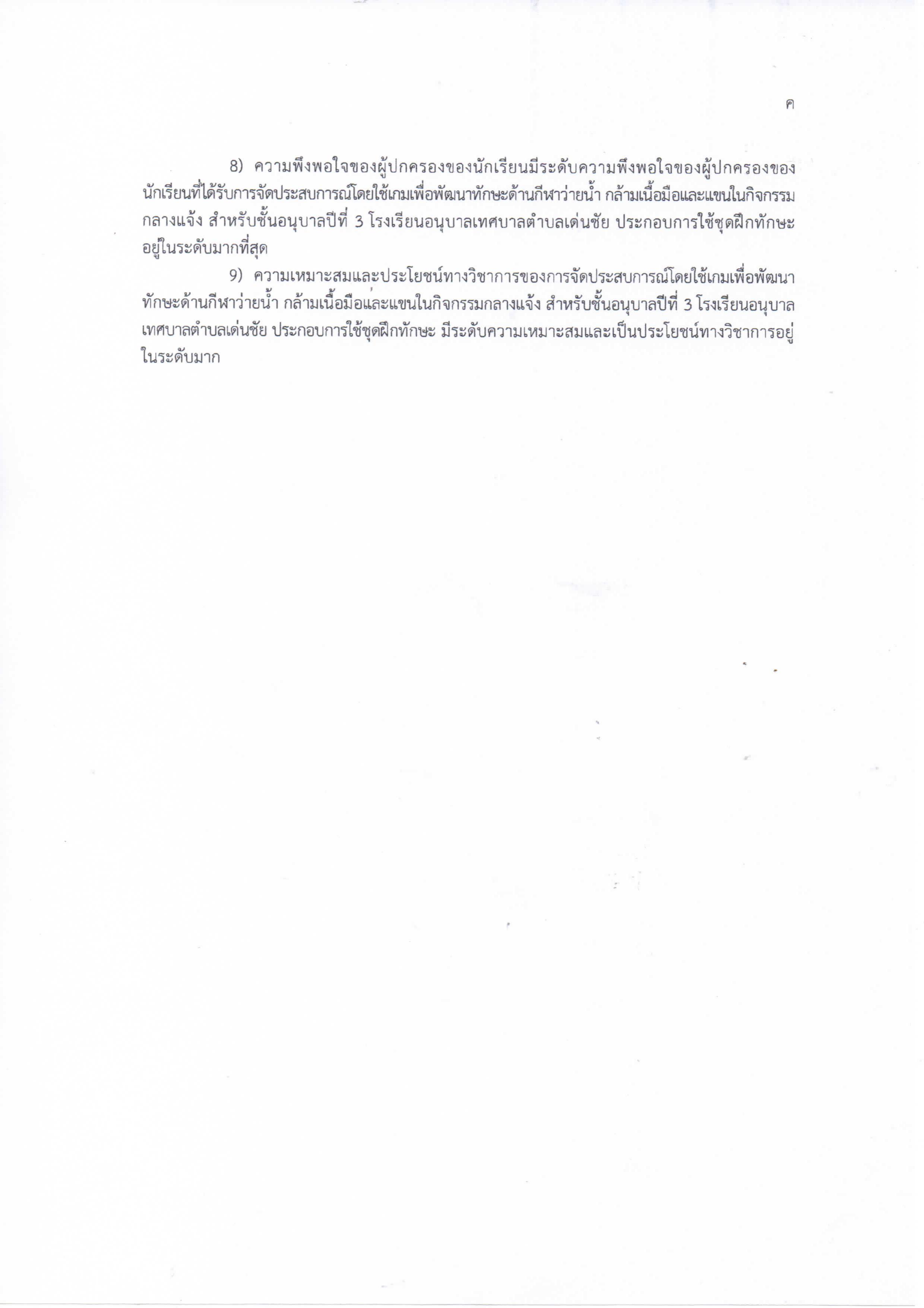 ค

8) ความพึงพอใจของผู้ปกครองของนักเรียนมีระดับความพึงพอใจของผู้ปกครองของนักเรียนที่ได้รับการจัดประสบการณ์โดยใช้เกมเพื่อพัฒนาทักษะด้านกีฬาว่ายน้ำ กล้ามเนื้อมือและแขนในกิจกรรมกลางแจ้ง สำหรับชั้นอนุบาลปีที่ 3 โรงเรียนอนุบาลเทศบาลตำบลเด่นชัย ประกอบการใช้ชุดฝึกทักษะ อยู่ในระดับมากที่สุด

9) ความเหมาะสมและประโยชน์ทางวิชาการของการจัดประสบการณ์โดยใช้เกมเพื่อพัฒนาทักษะด้านกีฬาว่ายน้ำ กล้ามเนื้อมือและแขนในกิจกรรมกลางแจ้ง สำหรับชั้นอนุบาลปีที่ 3 โรงเรียนอนุบาลเทศบาลตำบลเด่นชัย ประกอบการใช้ชุดฝึกทักษะ มีระดับความเหมาะสมและเป็นประโยชน์ทางวิชาการอยู่ในระดับมาก